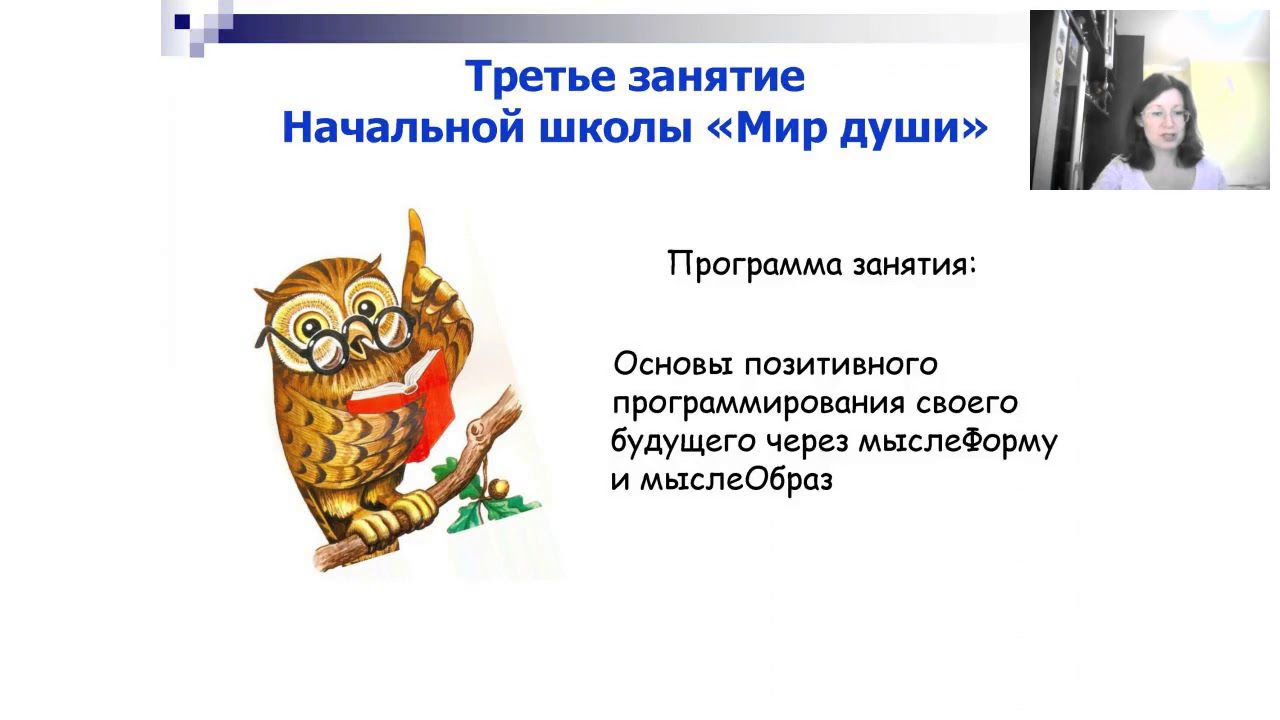 Третье занятие
Начальной школы «Мир души»

Программа занятия:

Основы позитивного программирования своего будущего через мыслеФорму и мыслеОбраз